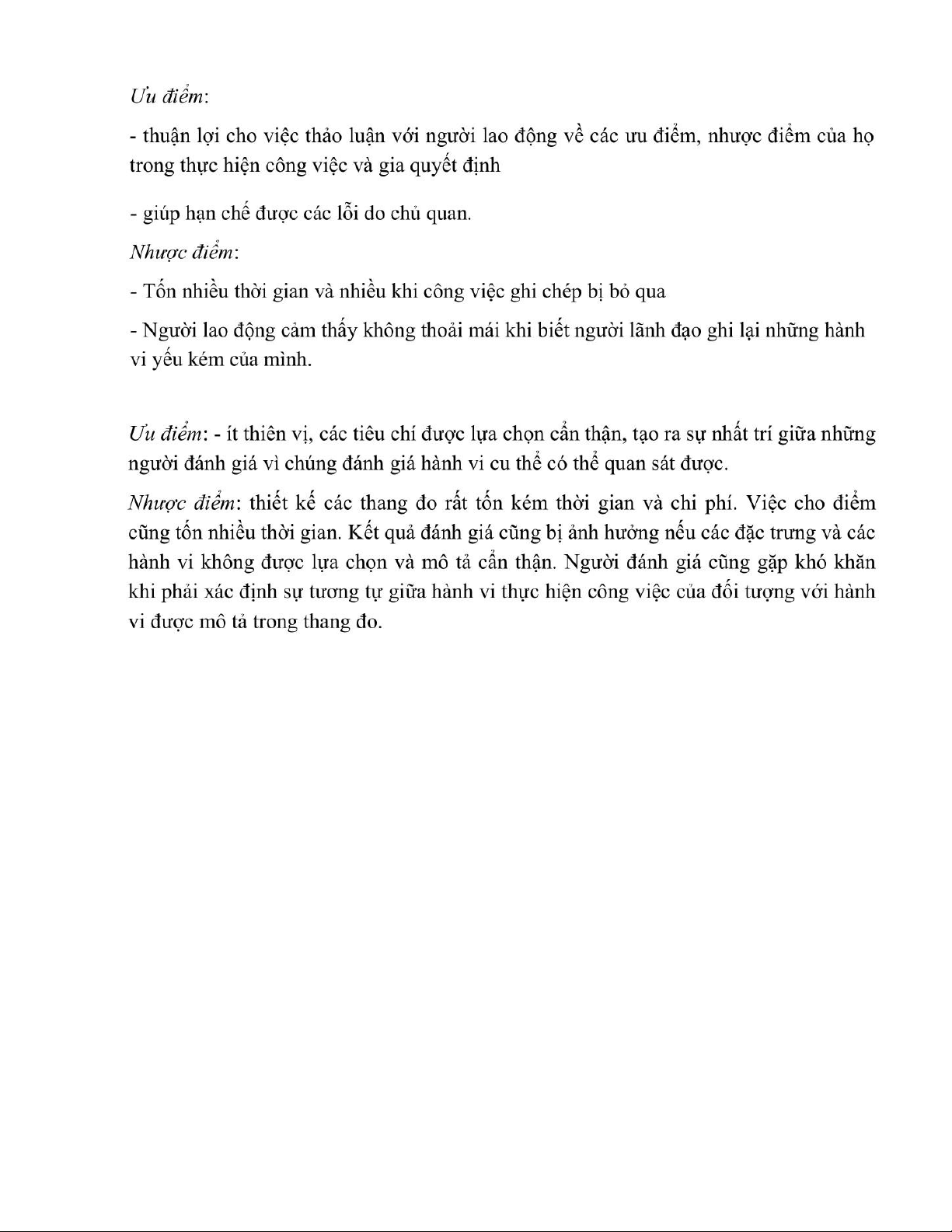 Ưu điểm:

- thuận lợi cho việc thảo luận với người lao động về các ưu điểm, nhược điểm của họ trong thực hiện công việc và gia quyết định

- giúp hạn chế được các lỗi do chủ quan.

Nhược điểm:

- Tốn nhiều thời gian và nhiều khi công việc ghi chép bị bỏ qua

- Người lao động cảm thấy không thoải mái khi biết người lãnh đạo ghi lại những hành vi yếu kém của mình.

Ưu điểm: - ít thiên vị, các tiêu chí được lựa chọn cẩn thận, tạo ra sự nhất trí giữa những người đánh giá vì chúng đánh giá hành vi cu thể có thể quan sát được.

Nhược điểm: thiết kế các thang đo rất tốn kém thời gian và chi phí. Việc cho điểm cũng tốn nhiều thời gian. Kết quả đánh giá cũng bị ảnh hưởng nếu các đặc trưng và các hành vi không được lựa chọn và mô tả cẩn thận. Người đánh giá cũng gặp khó khăn khi phải xác định sự tương tự giữa hành vi thực hiện công việc của đối tượng với hành vi được mô tả trong thang đo.